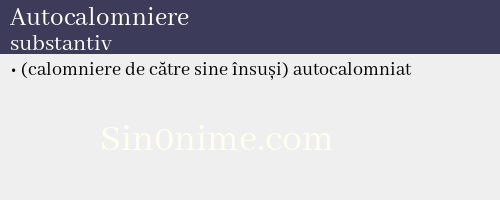 Autocalomniere
substantiv

• (calomniere de către sine însuși) autocalomniat

Sin0nime.com